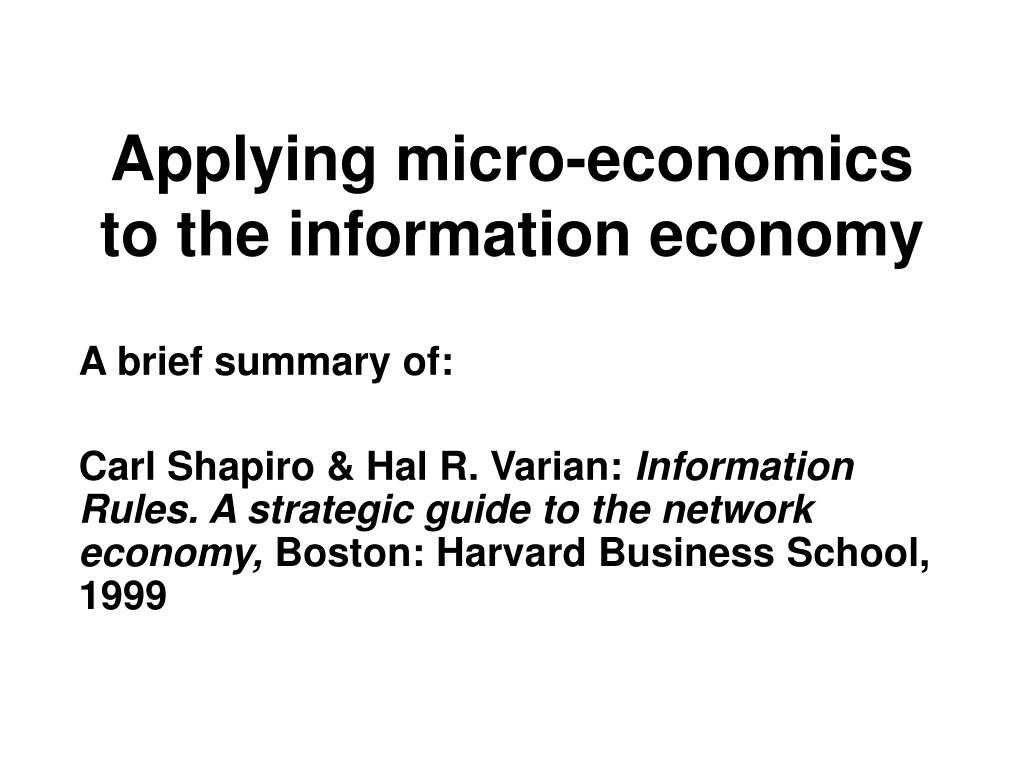 Applying micro-economics to the information economy

A brief summary of:

Carl Shapiro & Hal R. Varian: Information Rules. A strategic guide to the network economy, Boston: Harvard Business School, 1999